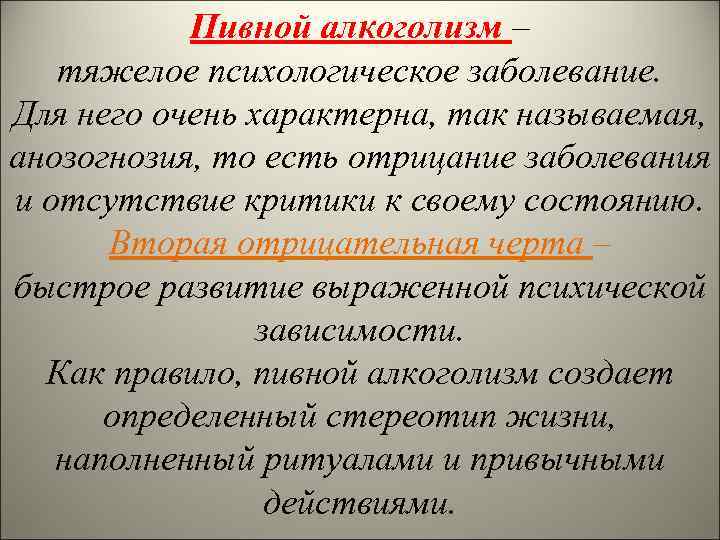 Пивной алкоголизм – тяжелое психологическое заболевание. Для него очень характерна, так называемая, анозогнозия, то есть отрицание заболевания и отсутствие критики к своему состоянию.

Вторая отрицательная черта – быстрое развитие выраженной психической зависимости.

Как правило, пивной алкоголизм создает определенный стереотип жизни, наполненный ритуалами и привычными действиями.